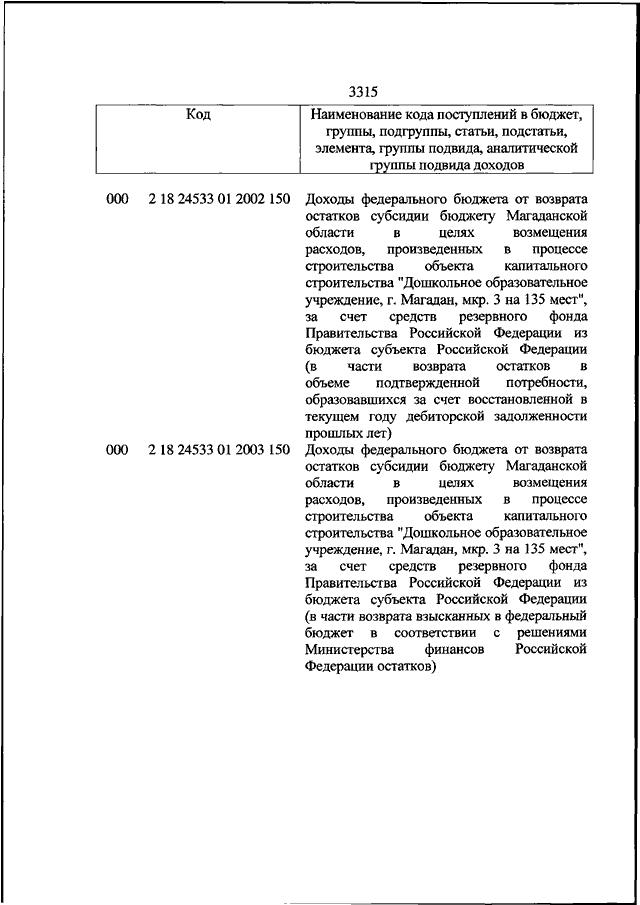 3315

| Код | Наименование кода поступлений в бюджет, группы, подгруппы, статьи, подстатьи, элемента, группы подвида, аналитической группы подвида доходов |
|---|---|
| 000 2 18 24533 01 2002 150 | Доходы федерального бюджета от возврата остатков субсидии бюджету Магаданской области в целях возмещения расходов, произведенных в процессе строительства объекта капитального строительства "Дошкольное образовательное учреждение, г. Магадан, мкр. 3 на 135 мест", за счет средств резервного фонда Правительства Российской Федерации из бюджета субъекта Российской Федерации (в части возврата остатков в объеме подтвержденной потребности, образовавшихся за счет восстановленной в текущем году дебиторской задолженности прошлых лет) |
| 000 2 18 24533 01 2003 150 | Доходы федерального бюджета от возврата остатков субсидии бюджету Магаданской области в целях возмещения расходов, произведенных в процессе строительства объекта капитального строительства "Дошкольное образовательное учреждение, г. Магадан, мкр. 3 на 135 мест", за счет средств резервного фонда Правительства Российской Федерации из бюджета субъекта Российской Федерации (в части возврата взысканных в федеральный бюджет в соответствии с решениями Министерства финансов Российской Федерации остатков) |